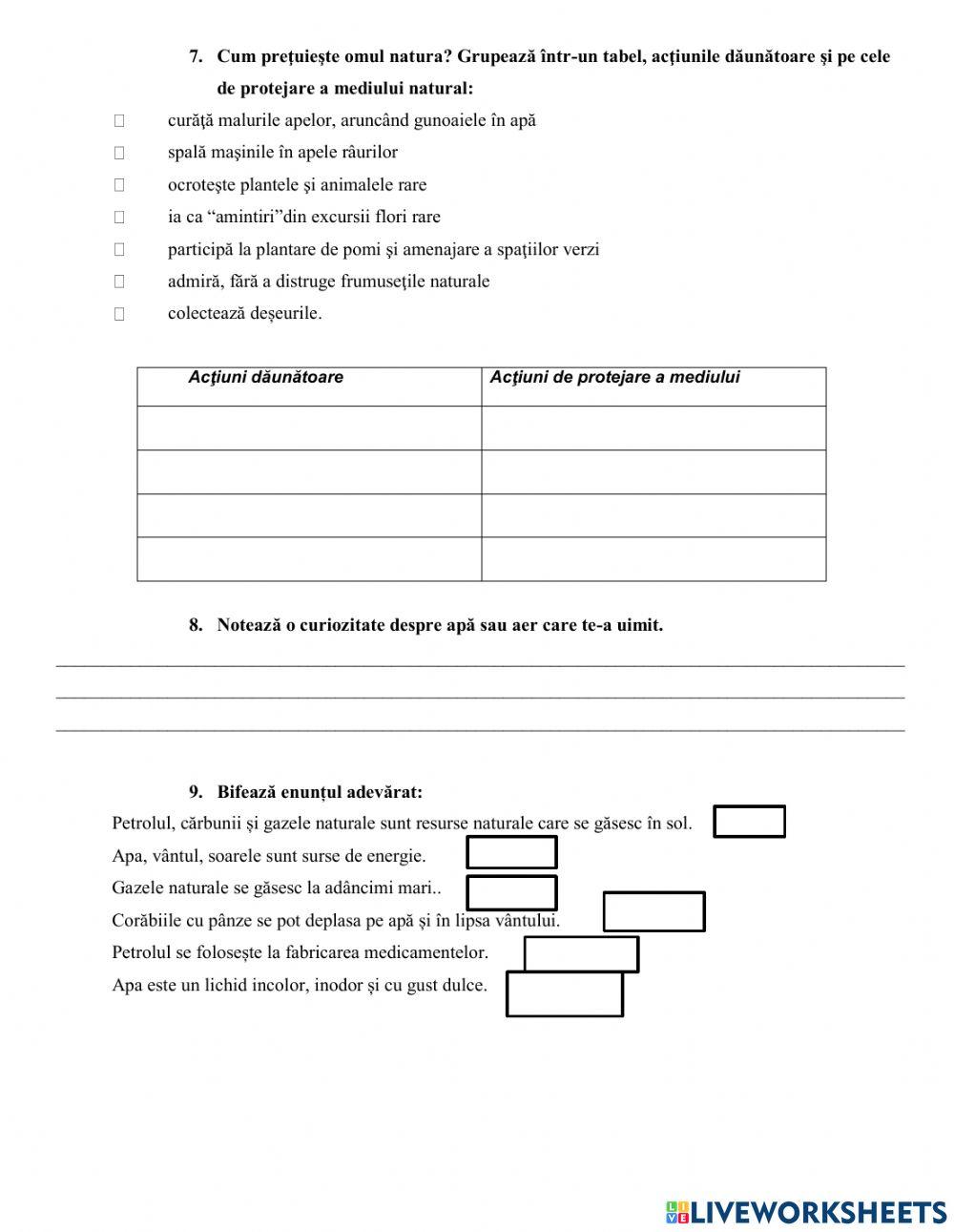 7. Cum prețuiește omul natura? Grupează într-un tabel, acțiunile dăunătoare și pe cele de protejare a mediului natural:

curăță malurile apelor, aruncând gunoaiele în apă
spală mașinile în apele râurilor
ocrotește plantele și animalele rare
ia ca “amintiri”din excursii flori rare
participă la plantare de pomi și amenajare a spațiilor verzi
admiră, fără a distruge frumusețile naturale
colectează deșeurile.

| Acțiuni dăunătoare | Acțiuni de protejare a mediului |
|---|---|
| | |
| | |
| | |
| | |

8. Notează o curiozitate despre apă sau aer care te-a uimit.

9. Bifează enunțul adevărat:
Petrolul, cărbunii și gazele naturale sunt resurse naturale care se găsesc în sol.
Apa, vântul, soarele sunt surse de energie.
Gazele naturale se găsesc la adâncimi mari..
Corăbiile cu pânze se pot deplasa pe apă și în lipsa vântului.
Petrolul se folosește la fabricarea medicamentelor.
Apa este un lichid incolor, inodor și cu gust dulce.

LIVEWORKSHEETS